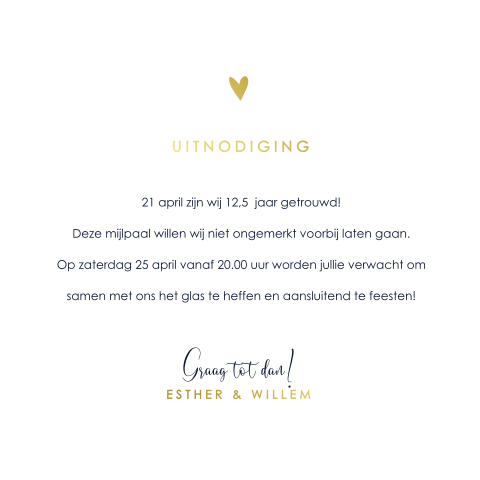 UITNODIGING

21 april zijn wij 12,5 jaar getrouwd!

Deze mijlpaal willen wij niet ongemerkt voorbij laten gaan.

Op zaterdag 25 april vanaf 20.00 uur worden jullie verwacht om

samen met ons het glas te heffen en aansluitend te feesten!

Graag tot dan!

ESTHER & WILLEM